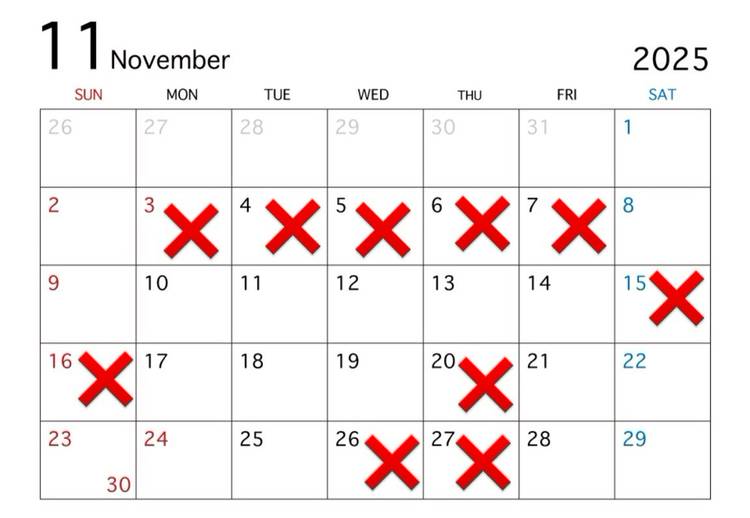 11 November

2025

| SUN | MON | TUE | WED | THU | FRI | SAT |
|---|---|---|---|---|---|---|
| 26 | 27 | 28 | 29 | 30 | 31 | 1 |
| 2 | 3 | 4 | 5 | 6 | 7 | 8 |
| 9 | 10 | 11 | 12 | 13 | 14 | 15 |
| 16 | 17 | 18 | 19 | 20 | 21 | 22 |
| 23 30 | 24 | 25 | 26 | 27 | 28 | 29 |